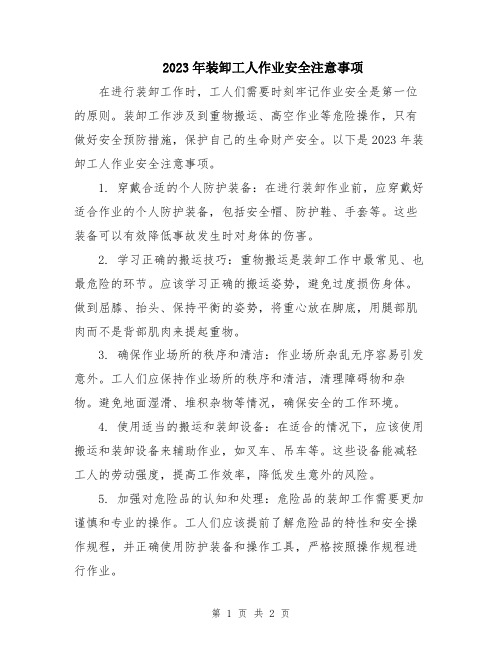 2023年装卸工人作业安全注意事项

在进行装卸工作时，工人们需要时刻牢记作业安全是第一位的原则。装卸工作涉及到重物搬运、高空作业等危险操作，只有做好安全预防措施，保护自己的生命财产安全。以下是2023年装卸工人作业安全注意事项。

1. 穿戴合适的个人防护装备：在进行装卸作业前，应穿戴好适合作业的个人防护装备，包括安全帽、防护鞋、手套等。这些装备可以有效降低事故发生时对身体的伤害。

2. 学习正确的搬运技巧：重物搬运是装卸工作中最常见、也最危险的环节。应该学习正确的搬运姿势，避免过度损伤身体。做到屈膝、抬头、保持平衡的姿势，将重心放在脚底，用腿部肌肉而不是背部肌肉来提起重物。

3. 确保作业场所的秩序和清洁：作业场所杂乱无序容易引发意外。工人们应保持作业场所的秩序和清洁，清理障碍物和杂物。避免地面湿滑、堆积杂物等情况，确保安全的工作环境。

4. 使用适当的搬运和装卸设备：在适合的情况下，应该使用搬运和装卸设备来辅助作业，如叉车、吊车等。这些设备能减轻工人的劳动强度，提高工作效率，降低发生意外的风险。

5. 加强对危险品的认知和处理：危险品的装卸工作需要更加谨慎和专业的操作。工人们应该提前了解危险品的特性和安全操作规程，并正确使用防护装备和操作工具，严格按照操作规程进行作业。

第 1 页 共 2 页